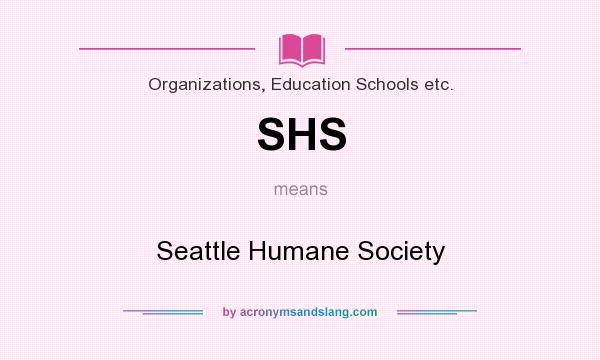 Organizations, Education Schools etc.

SHS

means

Seattle Humane Society

by acronymsandslang.com